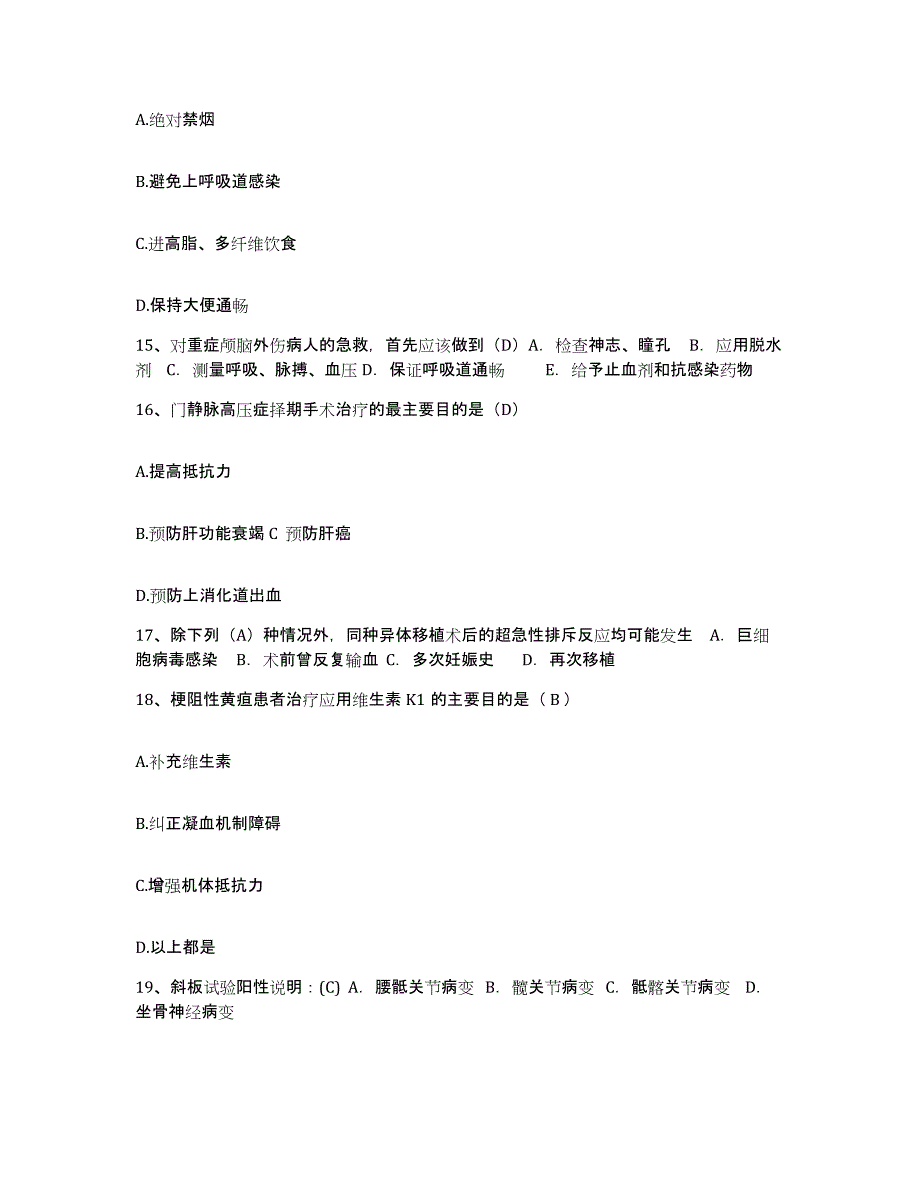 A.绝对禁烟

B.避免上呼吸道感染

C.进高脂、多纤维饮食

D.保持大便通畅

15、对重症颅脑外伤病人的急救，首先应该做到（D）A. 检查神志、瞳孔 B. 应用脱水剂 C. 测量呼吸、脉搏、血压 D. 保证呼吸道通畅 E. 给予止血剂和抗感染药物

16、门静脉高压症择期手术治疗的最主要目的是（D）

A.提高抵抗力

B.预防肝功能衰竭 C 预防肝癌

D.预防上消化道出血

17、除下列（A）种情况外，同种异体移植术后的超急性排斥反应均可能发生 A. 巨细胞病毒感染 B. 术前曾反复输血 C. 多次妊娠史 D. 再次移植

18、梗阻性黄疸患者治疗应用维生素 K1 的主要目的是（ B ）

A.补充维生素

B.纠正凝血机制障碍

C.增强机体抵抗力

D.以上都是

19、斜板试验阳性说明：(C) A. 腰骶关节病变 B. 髋关节病变 C. 骶髂关节病变 D. 坐骨神经病变